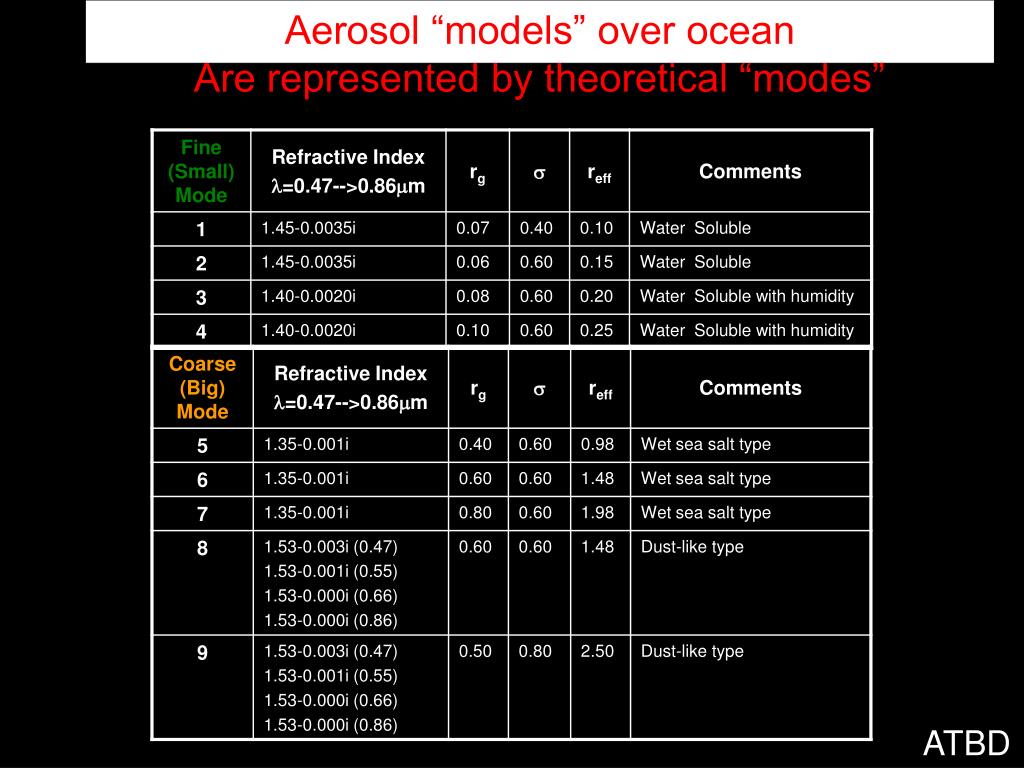 Aerosol “models” over ocean
Are represented by theoretical “modes”

| Fine (Small) Mode | Refractive Index $\lambda$=0.47-->0.86$\mu$m | $r_g$ | $\sigma$ | $r_{eff}$ | Comments |
|---|---|---|---|---|---|
| 1 | 1.45-0.0035i | 0.07 | 0.40 | 0.10 | Water Soluble |
| 2 | 1.45-0.0035i | 0.06 | 0.60 | 0.15 | Water Soluble |
| 3 | 1.40-0.0020i | 0.08 | 0.60 | 0.20 | Water Soluble with humidity |
| 4 | 1.40-0.0020i | 0.10 | 0.60 | 0.25 | Water Soluble with humidity |

| Coarse (Big) Mode | Refractive Index $\lambda$=0.47-->0.86$\mu$m | $r_g$ | $\sigma$ | $r_{eff}$ | Comments |
|---|---|---|---|---|---|
| 5 | 1.35-0.001i | 0.40 | 0.60 | 0.98 | Wet sea salt type |
| 6 | 1.35-0.001i | 0.60 | 0.60 | 1.48 | Wet sea salt type |
| 7 | 1.35-0.001i | 0.80 | 0.60 | 1.98 | Wet sea salt type |
| 8 | 1.53-0.003i (0.47) 1.53-0.001i (0.55) 1.53-0.000i (0.66) 1.53-0.000i (0.86) | 0.60 | 0.60 | 1.48 | Dust-like type |
| 9 | 1.53-0.003i (0.47) 1.53-0.001i (0.55) 1.53-0.000i (0.66) 1.53-0.000i (0.86) | 0.50 | 0.80 | 2.50 | Dust-like type |

ATBD